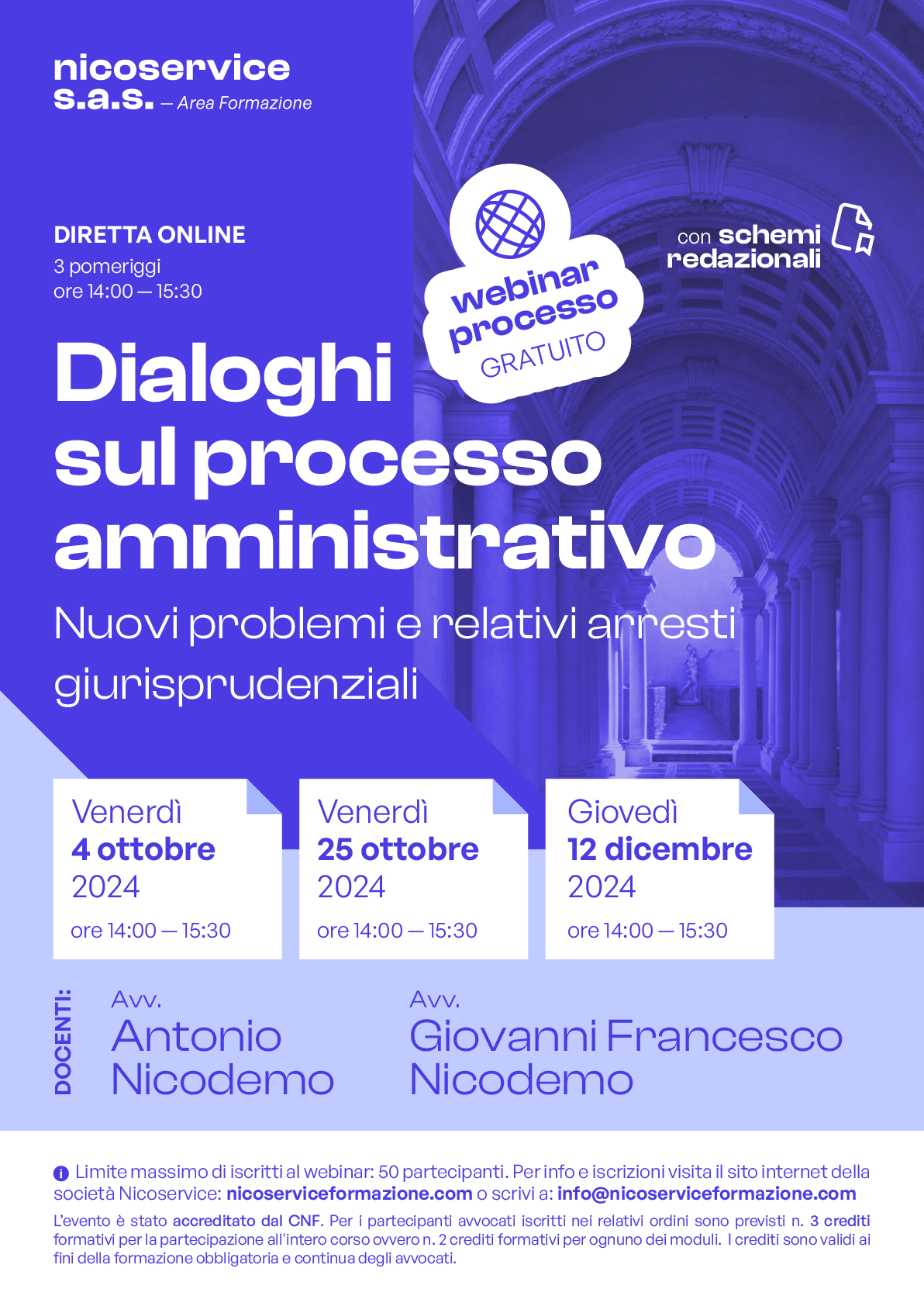 nicoservice s.a.s. — Area Formazione

DIRETTA ONLINE
3 pomeriggi
ore 14:00 — 15:30

webinar processo GRATUITO

con schemi redazionali

Dialoghi sul processo amministrativo

Nuovi problemi e relativi arresti giurisprudenziali

Venerdì
4 ottobre
2024
ore 14:00 — 15:30

Venerdì
25 ottobre
2024
ore 14:00 — 15:30

Giovedì
12 dicembre
2024
ore 14:00 — 15:30

DOCENTI:

Avv.
Antonio Nicodemo

Avv.
Giovanni Francesco Nicodemo

Limite massimo di iscritti al webinar: 50 partecipanti. Per info e iscrizioni visita il sito internet della società Nicoservice: nicoserviceformazione.com o scrivi a: info@nicoserviceformazione.com

L'evento è stato accreditato dal CNF. Per i partecipanti avvocati iscritti nei relativi ordini sono previsti n. 3 crediti formativi per la partecipazione all'intero corso ovvero n. 2 crediti formativi per ognuno dei moduli. I crediti sono validi ai fini della formazione obbligatoria e continua degli avvocati.